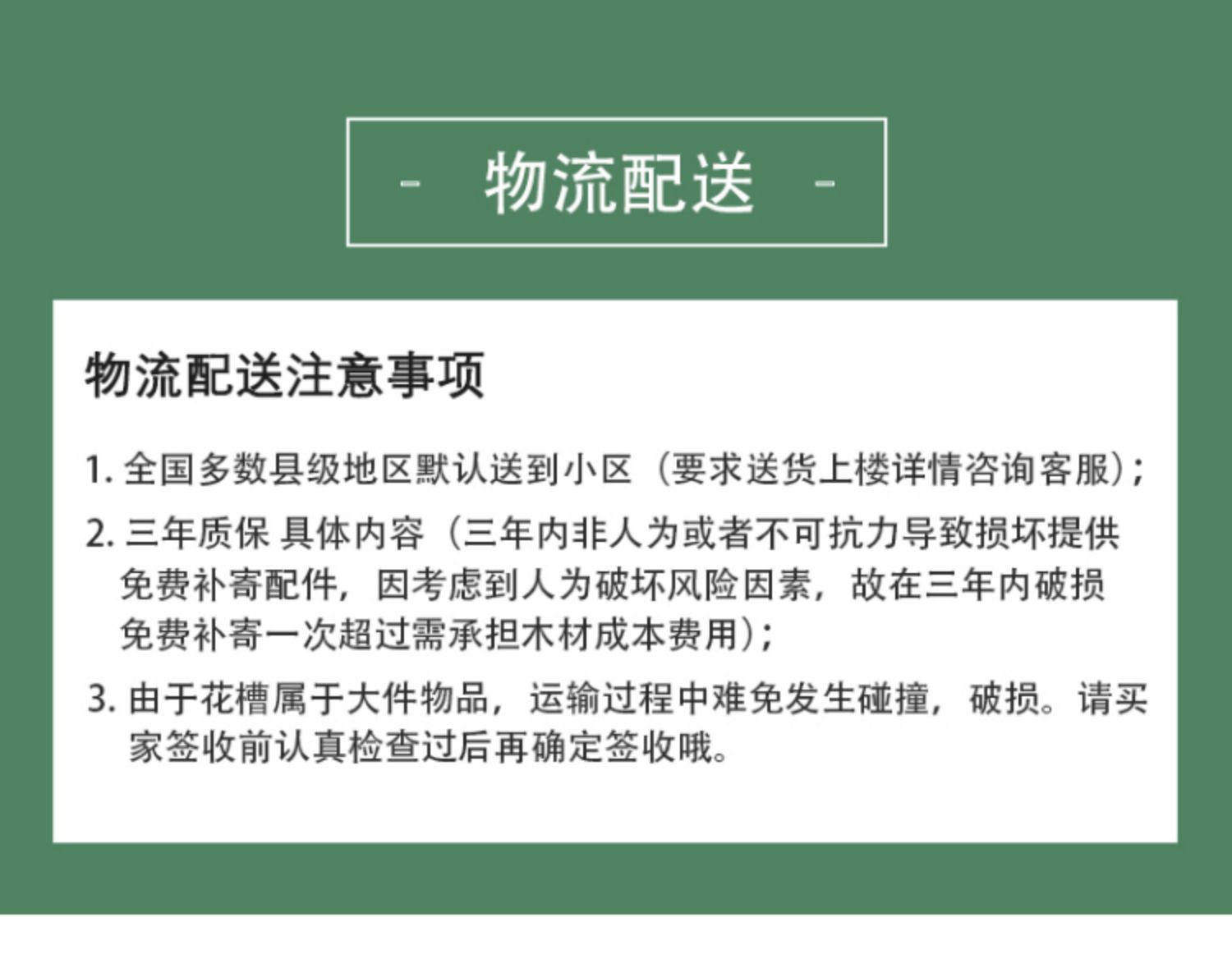 - 物流配送 -

物流配送注意事项

1. 全国多数县级地区默认送到小区（要求送货上楼详情咨询客服）；

2. 三年质保 具体内容（三年内非人为或者不可抗力导致损坏提供免费补寄配件，因考虑到人为破坏风险因素，故在三年内破损免费补寄一次超过需承担木材成本费用）；

3. 由于花槽属于大件物品，运输过程中难免发生碰撞，破损。请买家签收前认真检查过后再确定签收哦。